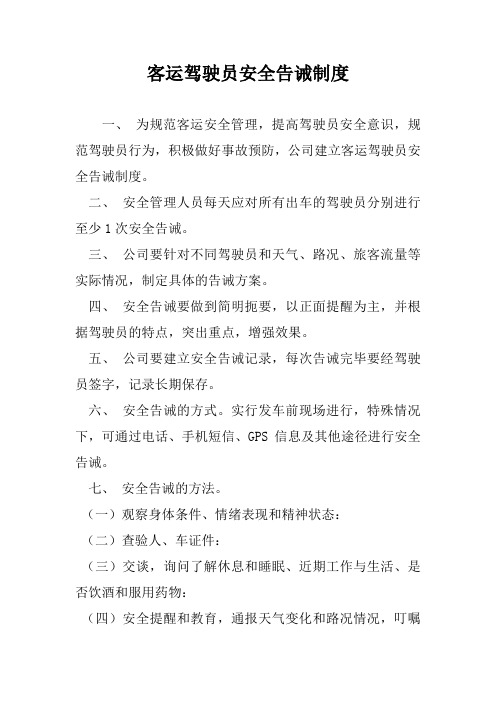 客运驾驶员安全告诫制度

一、 为规范客运安全管理，提高驾驶员安全意识，规范驾驶员行为，积极做好事故预防，公司建立客运驾驶员安全告诫制度。

二、 安全管理人员每天应对所有出车的驾驶员分别进行至少 1 次安全告诫。

三、 公司要针对不同驾驶员和天气、路况、旅客流量等实际情况，制定具体的告诫方案。

四、 安全告诫要做到简明扼要，以正面提醒为主，并根据驾驶员的特点，突出重点，增强效果。

五、 公司要建立安全告诫记录，每次告诫完毕要经驾驶员签字，记录长期保存。

六、 安全告诫的方式。实行发车前现场进行，特殊情况下，可通过电话、手机短信、GPS 信息及其他途径进行安全告诫。

七、 安全告诫的方法。

（一）观察身体条件、情绪表现和精神状态；

（二）查验人、车证件；

（三）交谈，询问了解休息和睡眠、近期工作与生活、是否饮酒和服用药物；

（四）安全提醒和教育，通报天气变化和路况情况，叮嘱